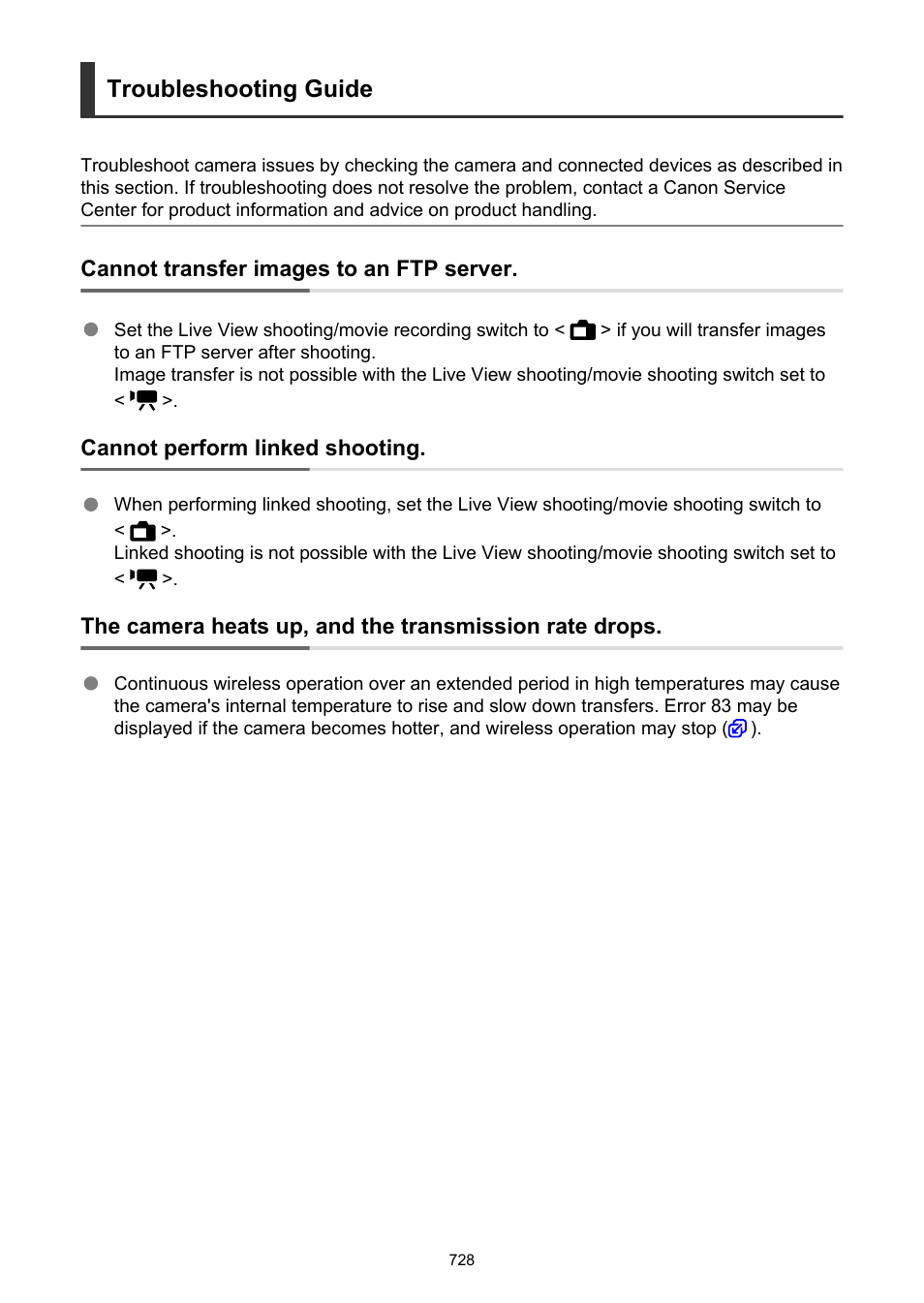 Troubleshooting Guide

Troubleshoot camera issues by checking the camera and connected devices as described in this section. If troubleshooting does not resolve the problem, contact a Canon Service Center for product information and advice on product handling.

Cannot transfer images to an FTP server.

Set the Live View shooting/movie recording switch to < > if you will transfer images to an FTP server after shooting.
Image transfer is not possible with the Live View shooting/movie shooting switch set to < >.

Cannot perform linked shooting.

When performing linked shooting, set the Live View shooting/movie shooting switch to < >.
Linked shooting is not possible with the Live View shooting/movie shooting switch set to < >.

The camera heats up, and the transmission rate drops.

Continuous wireless operation over an extended period in high temperatures may cause the camera's internal temperature to rise and slow down transfers. Error 83 may be displayed if the camera becomes hotter, and wireless operation may stop ( ).

728